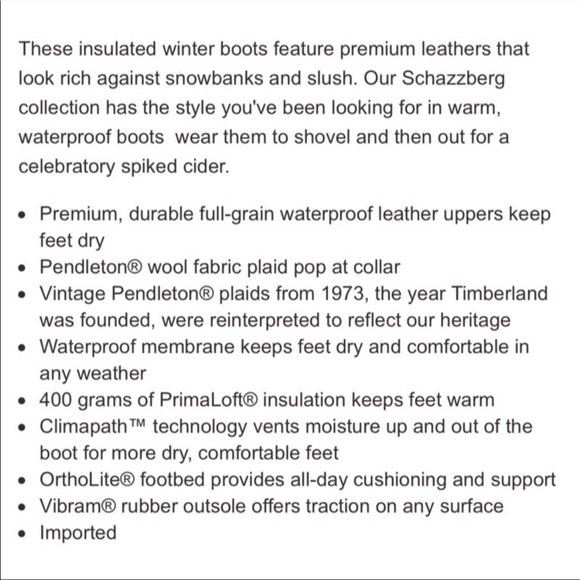 These insulated winter boots feature premium leathers that look rich against snowbanks and slush. Our Schazzberg collection has the style you've been looking for in warm, waterproof boots  wear them to shovel and then out for a celebratory spiked cider.

- Premium, durable full-grain waterproof leather uppers keep feet dry
- Pendleton® wool fabric plaid pop at collar
- Vintage Pendleton® plaids from 1973, the year Timberland was founded, were reinterpreted to reflect our heritage
- Waterproof membrane keeps feet dry and comfortable in any weather
- 400 grams of PrimaLoft® insulation keeps feet warm
- Climapath™ technology vents moisture up and out of the boot for more dry, comfortable feet
- OrthoLite® footbed provides all-day cushioning and support
- Vibram® rubber outsole offers traction on any surface
- Imported